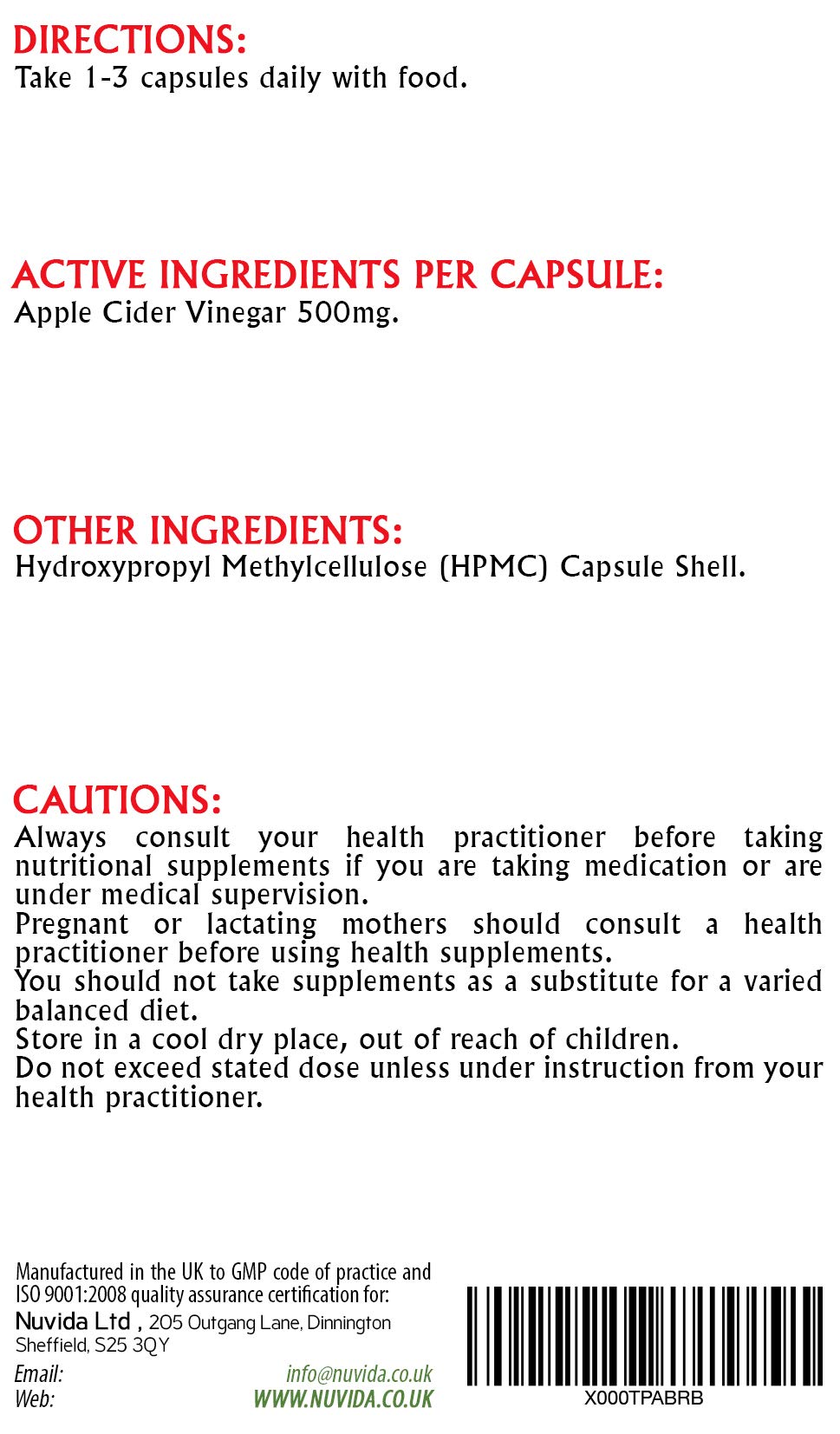 DIRECTIONS:
Take 1-3 capsules daily with food.

ACTIVE INGREDIENTS PER CAPSULE:
Apple Cider Vinegar 500mg.

OTHER INGREDIENTS:
Hydroxypropyl Methylcellulose (HPMC) Capsule Shell.

CAUTIONS:
Always consult your health practitioner before taking nutritional supplements if you are taking medication or are under medical supervision.
Pregnant or lactating mothers should consult a health practitioner before using health supplements.
You should not take supplements as a substitute for a varied balanced diet.
Store in a cool dry place, out of reach of children.
Do not exceed stated dose unless under instruction from your health practitioner.

Manufactured in the UK to GMP code of practice and ISO 9001:2008 quality assurance certification for:
Nuvida Ltd , 205 Outgang Lane, Dinnington Sheffield, S25 3QY
Email: info@nuvida.co.uk
Web: WWW.NUVIDA.CO.UK

X000TPABRB